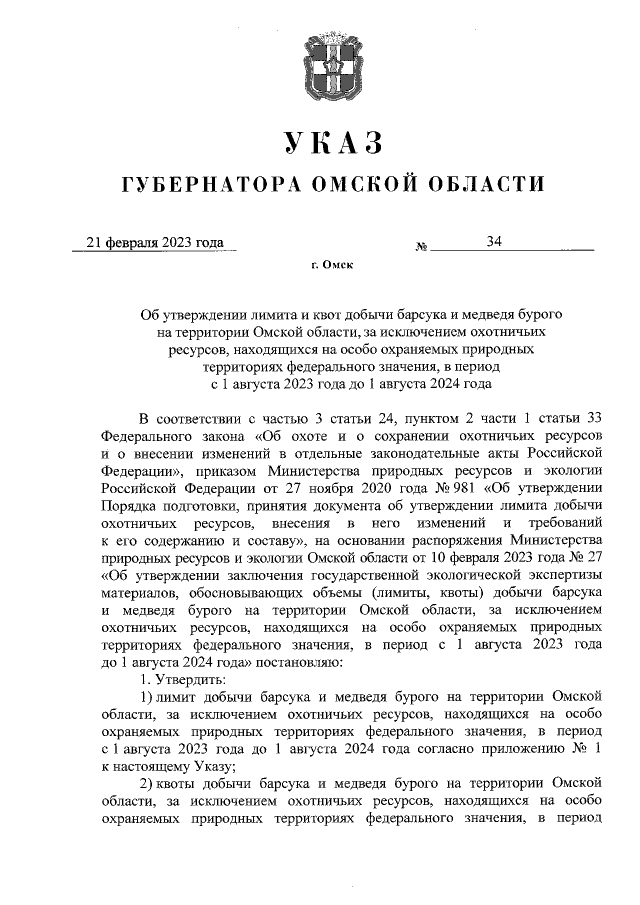 УКАЗ

ГУБЕРНАТОРА ОМСКОЙ ОБЛАСТИ

21 февраля 2023 года № 34

г. Омск

Об утверждении лимита и квот добычи барсука и медведя бурого на территории Омской области, за исключением охотничьих ресурсов, находящихся на особо охраняемых природных территориях федерального значения, в период с 1 августа 2023 года до 1 августа 2024 года

В соответствии с частью 3 статьи 24, пунктом 2 части 1 статьи 33 Федерального закона «Об охоте и о сохранении охотничьих ресурсов и о внесении изменений в отдельные законодательные акты Российской Федерации», приказом Министерства природных ресурсов и экологии Российской Федерации от 27 ноября 2020 года № 981 «Об утверждении Порядка подготовки, принятия документа об утверждении лимита добычи охотничьих ресурсов, внесения в него изменений и требований к его содержанию и составу», на основании распоряжения Министерства природных ресурсов и экологии Омской области от 10 февраля 2023 года № 27 «Об утверждении заключения государственной экологической экспертизы материалов, обосновывающих объемы (лимиты, квоты) добычи барсука и медведя бурого на территории Омской области, за исключением охотничьих ресурсов, находящихся на особо охраняемых природных территориях федерального значения, в период с 1 августа 2023 года до 1 августа 2024 года» постановляю:

1. Утвердить:

1) лимит добычи барсука и медведя бурого на территории Омской области, за исключением охотничьих ресурсов, находящихся на особо охраняемых природных территориях федерального значения, в период с 1 августа 2023 года до 1 августа 2024 года согласно приложению № 1 к настоящему Указу;

2) квоты добычи барсука и медведя бурого на территории Омской области, за исключением охотничьих ресурсов, находящихся на особо охраняемых природных территориях федерального значения, в период